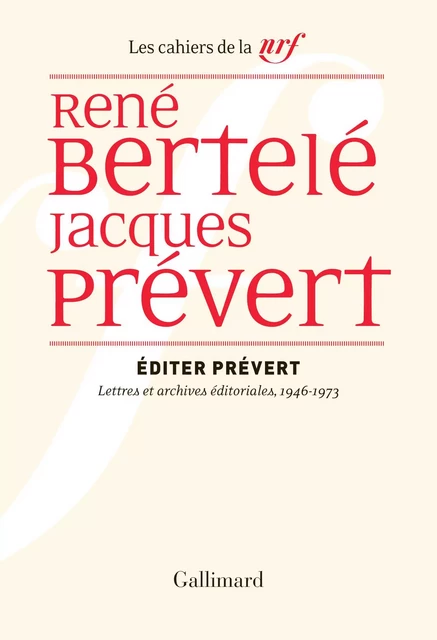 Les cahiers de la nrf

René Bertelé
Jacques Prévert

ÉDITER PRÉVERT

Lettres et archives éditoriales, 1946-1973

Gallimard